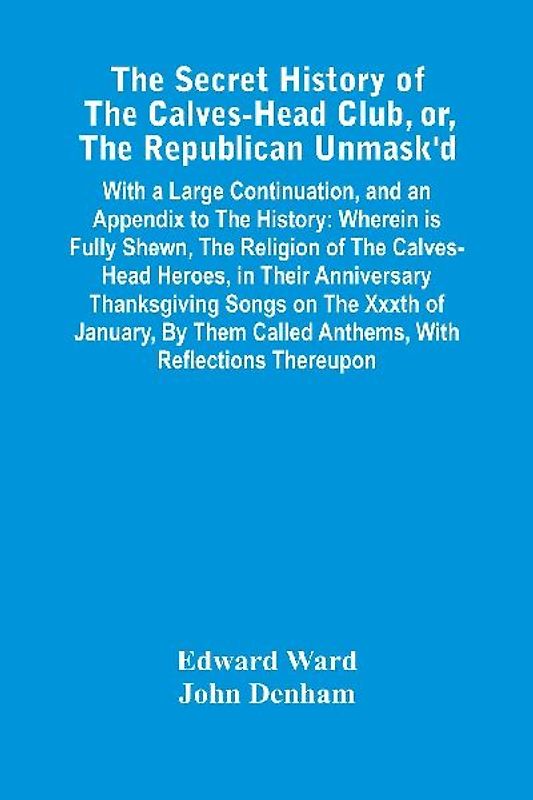 The Secret History of The Calves-Head Club, or, The Republican Unmask'd

With a Large Continuation, and an Appendix to The History: Wherein is Fully Shewn, The Religion of The Calves-Head Heroes, in Their Anniversary Thanksgiving Songs on The Xxxth of January, By Them Called Anthems, With Reflections Thereupon

Edward Ward
John Denham